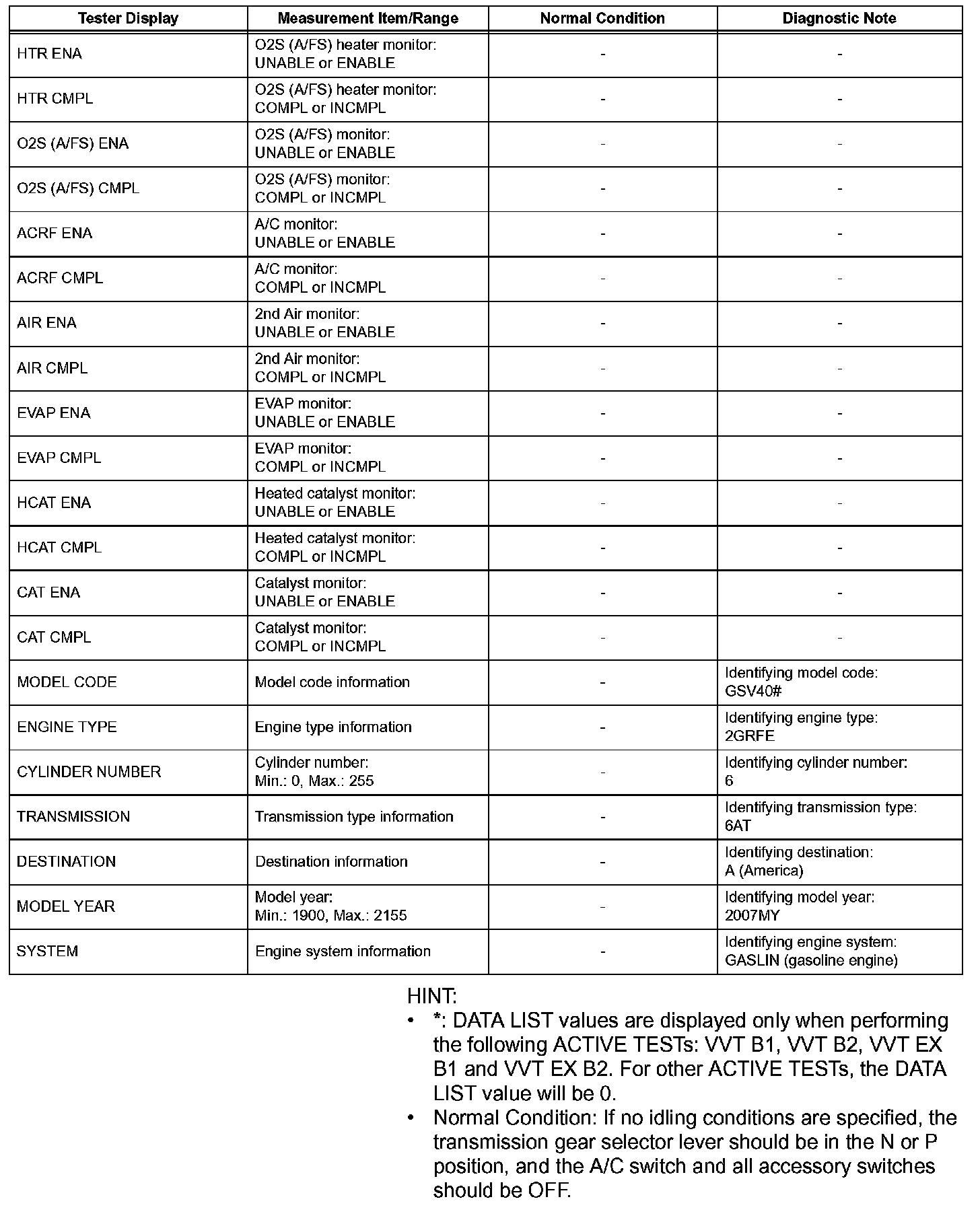 | Tester Display | Measurement Item/Range | Normal Condition | Diagnostic Note |
|---|---|---|---|
| HTR ENA | O2S (A/FS) heater monitor: UNABLE or ENABLE | - | - |
| HTR CMPL | O2S (A/FS) heater monitor: COMPL or INCMPL | - | - |
| O2S (A/FS) ENA | O2S (A/FS) monitor: UNABLE or ENABLE | - | - |
| O2S (A/FS) CMPL | O2S (A/FS) monitor: COMPL or INCMPL | - | - |
| ACRF ENA | A/C monitor: UNABLE or ENABLE | - | - |
| ACRF CMPL | A/C monitor: COMPL or INCMPL | - | - |
| AIR ENA | 2nd Air monitor: UNABLE or ENABLE | - | - |
| AIR CMPL | 2nd Air monitor: COMPL or INCMPL | - | - |
| EVAP ENA | EVAP monitor: UNABLE or ENABLE | - | - |
| EVAP CMPL | EVAP monitor: COMPL or INCMPL | - | - |
| HCAT ENA | Heated catalyst monitor: UNABLE or ENABLE | - | - |
| HCAT CMPL | Heated catalyst monitor: COMPL or INCMPL | - | - |
| CAT ENA | Catalyst monitor: UNABLE or ENABLE | - | - |
| CAT CMPL | Catalyst monitor: COMPL or INCMPL | - | - |
| MODEL CODE | Model code information | - | Identifying model code: GSV40# |
| ENGINE TYPE | Engine type information | - | Identifying engine type: 2GRFE |
| CYLINDER NUMBER | Cylinder number: Min.: 0, Max.: 255 | - | Identifying cylinder number: 6 |
| TRANSMISSION | Transmission type information | - | Identifying transmission type: 6AT |
| DESTINATION | Destination information | - | Identifying destination: A (America) |
| MODEL YEAR | Model year: Min.: 1900, Max.: 2155 | - | Identifying model year: 2007MY |
| SYSTEM | Engine system information | - | Identifying engine system: GASLIN (gasoline engine) |

HINT:
• *: DATA LIST values are displayed only when performing the following ACTIVE TESTs: VVT B1, VVT B2, VVT EX B1 and VVT EX B2. For other ACTIVE TESTs, the DATA LIST value will be 0.
• Normal Condition: If no idling conditions are specified, the transmission gear selector lever should be in the N or P position, and the A/C switch and all accessory switches should be OFF.